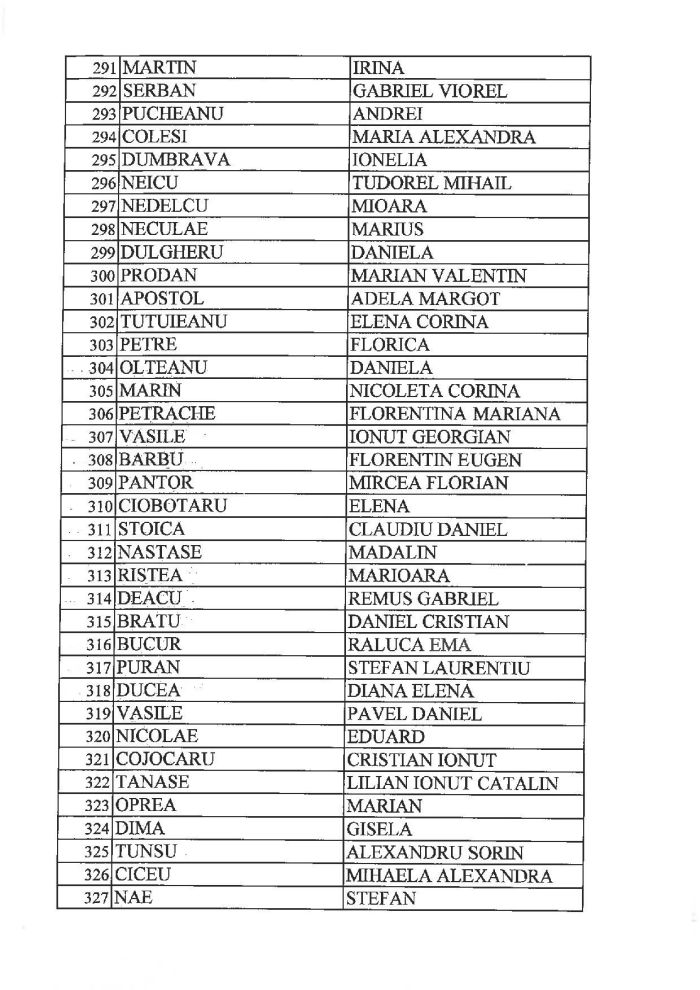 | 291 | MARTIN | IRINA |
|---|---|---|
| 292 | SERBAN | GABRIEL VIOREL |
| 293 | PUCHEANU | ANDREI |
| 294 | COLESI | MARIA ALEXANDRA |
| 295 | DUMBRAVA | IONELIA |
| 296 | NEICU | TUDOREL MIHAIL |
| 297 | NEDELCU | MIOARA |
| 298 | NECULAE | MARIUS |
| 299 | DULGHERU | DANIELA |
| 300 | PRODAN | MARIAN VALENTIN |
| 301 | APOSTOL | ADELA MARGOT |
| 302 | TUTUIEANU | ELENA CORINA |
| 303 | PETRE | FLORICA |
| 304 | OLTEANU | DANIELA |
| 305 | MARIN | NICOLETA CORINA |
| 306 | PETRACHE | FLORENTINA MARIANA |
| 307 | VASILE | IONUT GEORGIAN |
| 308 | BARBU | FLORENTIN EUGEN |
| 309 | PANTOR | MIRCEA FLORIAN |
| 310 | CIOBOTARU | ELENA |
| 311 | STOICA | CLAUDIU DANIEL |
| 312 | NASTASE | MADALIN |
| 313 | RISTEA | MARIOARA |
| 314 | DEACU | REMUS GABRIEL |
| 315 | BRATU | DANIEL CRISTIAN |
| 316 | BUCUR | RALUCA EMA |
| 317 | PURAN | STEFAN LAURENTIU |
| 318 | DUCEA | DIANA ELENA |
| 319 | VASILE | PAVEL DANIEL |
| 320 | NICOLAE | EDUARD |
| 321 | COJOCARU | CRISTIAN IONUT |
| 322 | TANASE | LILIAN IONUT CATALIN |
| 323 | OPREA | MARIAN |
| 324 | DIMA | GISELA |
| 325 | TUNSU | ALEXANDRU SORIN |
| 326 | CICEU | MIHAELA ALEXANDRA |
| 327 | NAE | STEFAN |